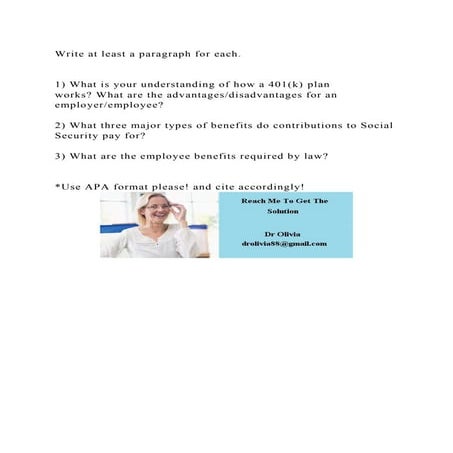 Write at least a paragraph for each.

1) What is your understanding of how a 401(k) plan works? What are the advantages/disadvantages for an employer/employee?

2) What three major types of benefits do contributions to Social Security pay for?

3) What are the employee benefits required by law?

*Use APA format please! and cite accordingly!

Reach Me To Get The Solution

Dr Olivia
drolivia88@gmail.com